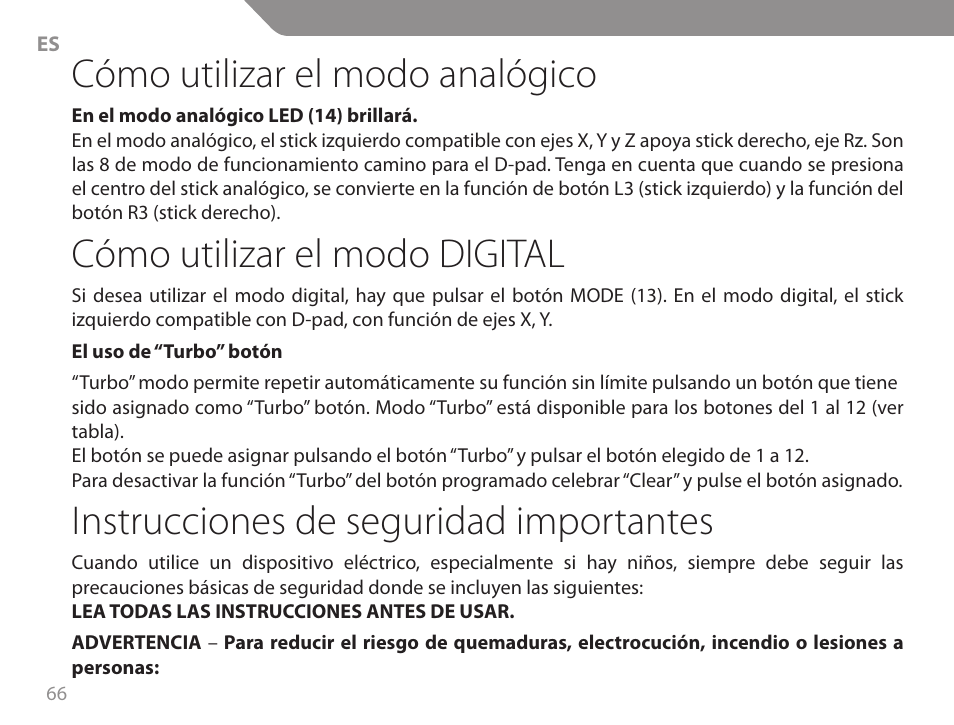 ES

Cómo utilizar el modo analógico

En el modo analógico LED (14) brillará.
En el modo analógico, el stick izquierdo compatible con ejes X, Y y Z apoya stick derecho, eje Rz. Son las 8 de modo de funcionamiento camino para el D-pad. Tenga en cuenta que cuando se presiona el centro del stick analógico, se convierte en la función de botón L3 (stick izquierdo) y la función del botón R3 (stick derecho).

Cómo utilizar el modo DIGITAL

Si desea utilizar el modo digital, hay que pulsar el botón MODE (13). En el modo digital, el stick izquierdo compatible con D-pad, con función de ejes X, Y.

El uso de “Turbo” botón

“Turbo” modo permite repetir automáticamente su función sin límite pulsando un botón que tiene sido asignado como “Turbo” botón. Modo “Turbo” está disponible para los botones del 1 al 12 (ver tabla).
El botón se puede asignar pulsando el botón “Turbo” y pulsar el botón elegido de 1 a 12.
Para desactivar la función “Turbo” del botón programado celebrar “Clear” y pulse el botón asignado.

Instrucciones de seguridad importantes

Cuando utilice un dispositivo eléctrico, especialmente si hay niños, siempre debe seguir las precauciones básicas de seguridad donde se incluyen las siguientes:
LEA TODAS LAS INSTRUCCIONES ANTES DE USAR.

ADVERTENCIA – Para reducir el riesgo de quemaduras, electrocución, incendio o lesiones a personas:

66